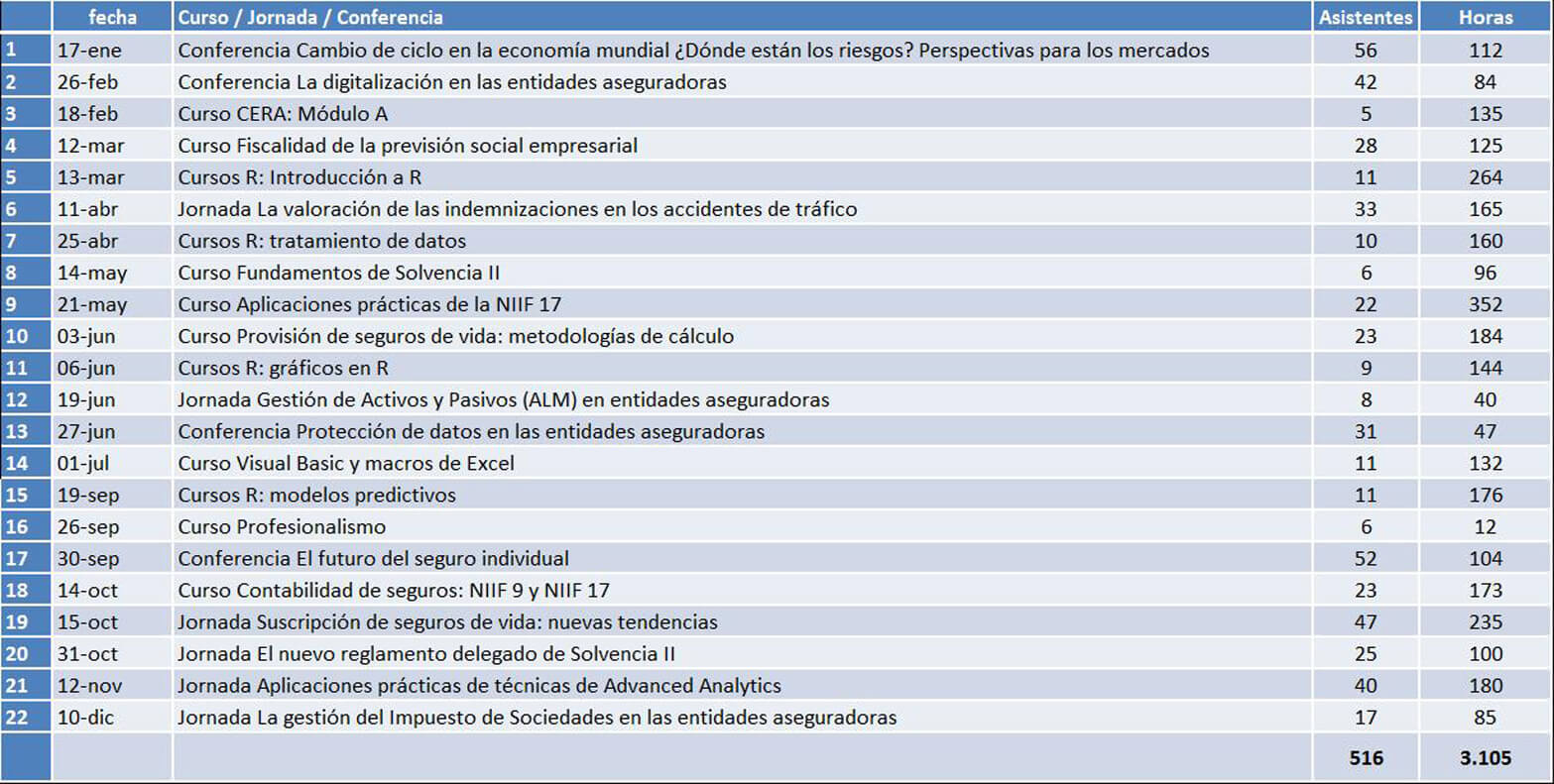 |  | fecha | Curso / Jornada / Conferencia | Asistentes | Horas |
|---|---|---|---|---|
| 1 | 17-ene | Conferencia Cambio de ciclo en la economía mundial ¿Dónde están los riesgos? Perspectivas para los mercados | 56 | 112 |
| 2 | 26-feb | Conferencia La digitalización en las entidades aseguradoras | 42 | 84 |
| 3 | 18-feb | Curso CERA: Módulo A | 5 | 135 |
| 4 | 12-mar | Curso Fiscalidad de la previsión social empresarial | 28 | 125 |
| 5 | 13-mar | Cursos R: Introducción a R | 11 | 264 |
| 6 | 11-abr | Jornada La valoración de las indemnizaciones en los accidentes de tráfico | 33 | 165 |
| 7 | 25-abr | Cursos R: tratamiento de datos | 10 | 160 |
| 8 | 14-may | Curso Fundamentos de Solvencia II | 6 | 96 |
| 9 | 21-may | Curso Aplicaciones prácticas de la NIIF 17 | 22 | 352 |
| 10 | 03-jun | Curso Provisión de seguros de vida: metodologías de cálculo | 23 | 184 |
| 11 | 06-jun | Cursos R: gráficos en R | 9 | 144 |
| 12 | 19-jun | Jornada Gestión de Activos y Pasivos (ALM) en entidades aseguradoras | 8 | 40 |
| 13 | 27-jun | Conferencia Protección de datos en las entidades aseguradoras | 31 | 47 |
| 14 | 01-jul | Curso Visual Basic y macros de Excel | 11 | 132 |
| 15 | 19-sep | Cursos R: modelos predictivos | 11 | 176 |
| 16 | 26-sep | Curso Profesionalismo | 6 | 12 |
| 17 | 30-sep | Conferencia El futuro del seguro individual | 52 | 104 |
| 18 | 14-oct | Curso Contabilidad de seguros: NIIF 9 y NIIF 17 | 23 | 173 |
| 19 | 15-oct | Jornada Suscripción de seguros de vida: nuevas tendencias | 47 | 235 |
| 20 | 31-oct | Jornada El nuevo reglamento delegado de Solvencia II | 25 | 100 |
| 21 | 12-nov | Jornada Aplicaciones prácticas de técnicas de Advanced Analytics | 40 | 180 |
| 22 | 10-dic | Jornada La gestión del Impuesto de Sociedades en las entidades aseguradoras | 17 | 85 |
|  |  |  | 516 | 3.105 |